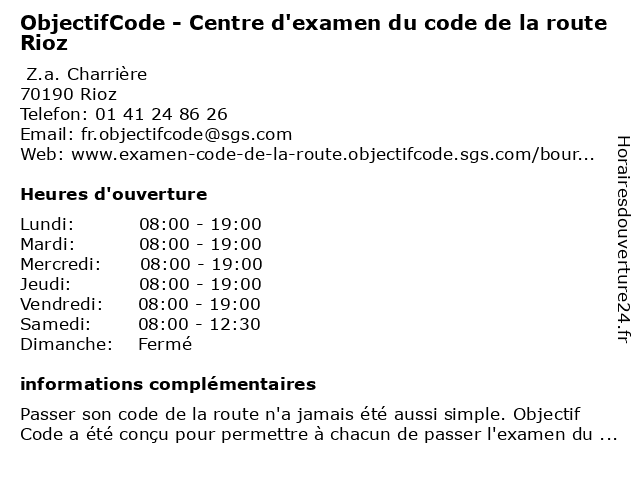 ObjectifCode - Centre d'examen du code de la route Rioz

Z.a. Charrière
70190 Rioz
Telefon: 01 41 24 86 26
Email: fr.objectifcode@sgs.com
Web: www.examen-code-de-la-route.objectifcode.sgs.com/bour...

Heures d'ouverture

Lundi: 08:00 - 19:00
Mardi: 08:00 - 19:00
Mercredi: 08:00 - 19:00
Jeudi: 08:00 - 19:00
Vendredi: 08:00 - 19:00
Samedi: 08:00 - 12:30
Dimanche: Fermé

informations complémentaires

Passer son code de la route n'a jamais été aussi simple. Objectif Code a été conçu pour permettre à chacun de passer l'examen du ...

Horairesdouverture24.fr